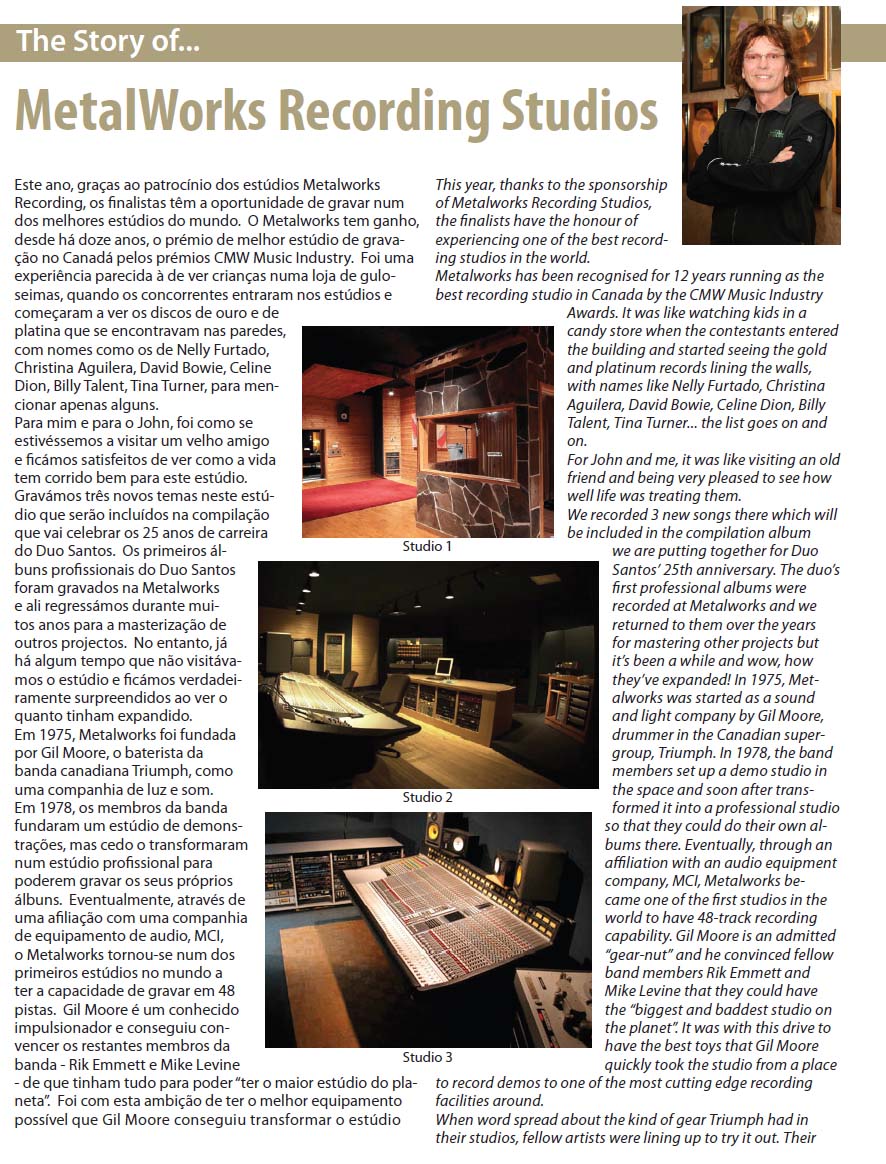 The Story of...

MetalWorks Recording Studios

Este ano, graças ao patrocínio dos estúdios Metalworks Recording, os finalistas têm a oportunidade de gravar num dos melhores estúdios do mundo. O Metalworks tem ganho, desde há doze anos, o prémio de melhor estúdio de gravação no Canadá pelos prémios CMW Music Industry. Foi uma experiência parecida à de ver crianças numa loja de guloseimas, quando os concorrentes entraram nos estúdios e começaram a ver os discos de ouro e de platina que se encontravam nas paredes, com nomes como os de Nelly Furtado, Christina Aguilera, David Bowie, Celine Dion, Billy Talent, Tina Turner, para mencionar apenas alguns.
Para mim e para o John, foi como se estivéssemos a visitar um velho amigo e ficámos satisfeitos de ver como a vida tem corrido bem para este estúdio.
Gravámos três novos temas neste estúdio que serão incluídos na compilação que vai celebrar os 25 anos de carreira do Duo Santos. Os primeiros álbuns profissionais do Duo Santos foram gravados na Metalworks e ali regressámos durante muitos anos para a masterização de outros projectos. No entanto, já há algum tempo que não visitávamos o estúdio e ficámos verdadeiramente surpreendidos ao ver o quanto tinham expandido.
Em 1975, Metalworks foi fundada por Gil Moore, o baterista da banda canadiana Triumph, como uma companhia de luz e som.
Em 1978, os membros da banda fundaram um estúdio de demonstrações, mas cedo o transformaram num estúdio profissional para poderem gravar os seus próprios álbuns. Eventualmente, através de uma afiliação com uma companhia de equipamento de audio, MCI, o Metalworks tornou-se num dos primeiros estúdios no mundo a ter a capacidade de gravar em 48 pistas. Gil Moore é um conhecido impulsionador e conseguiu convencer os restantes membros da banda - Rik Emmett e Mike Levine - de que tinham tudo para poder "ter o maior estúdio do planeta". Foi com esta ambição de ter o melhor equipamento possível que Gil Moore conseguiu transformar o estúdio

This year, thanks to the sponsorship of Metalworks Recording Studios, the finalists have the honour of experiencing one of the best recording studios in the world.
Metalworks has been recognised for 12 years running as the best recording studio in Canada by the CMW Music Industry Awards. It was like watching kids in a candy store when the contestants entered the building and started seeing the gold and platinum records lining the walls, with names like Nelly Furtado, Christina Aguilera, David Bowie, Celine Dion, Billy Talent, Tina Turner... the list goes on and on.
For John and me, it was like visiting an old friend and being very pleased to see how well life was treating them.
We recorded 3 new songs there which will be included in the compilation album we are putting together for Duo Santos' 25th anniversary. The duo's first professional albums were recorded at Metalworks and we returned to them over the years for mastering other projects but it's been a while and wow, how they've expanded! In 1975, Metalworks was started as a sound and light company by Gil Moore, drummer in the Canadian supergroup, Triumph. In 1978, the band members set up a demo studio in the space and soon after transformed it into a professional studio so that they could do their own albums there. Eventually, through an affiliation with an audio equipment company, MCI, Metalworks became one of the first studios in the world to have 48-track recording capability. Gil Moore is an admitted "gear-nut" and he convinced fellow band members Rik Emmett and Mike Levine that they could have the "biggest and baddest studio on the planet". It was with this drive to have the best toys that Gil Moore quickly took the studio from a place to record demos to one of the most cutting edge recording facilities around.
When word spread about the kind of gear Triumph had in their studios, fellow artists were lining up to try it out. Their

Studio 1

Studio 2

Studio 3